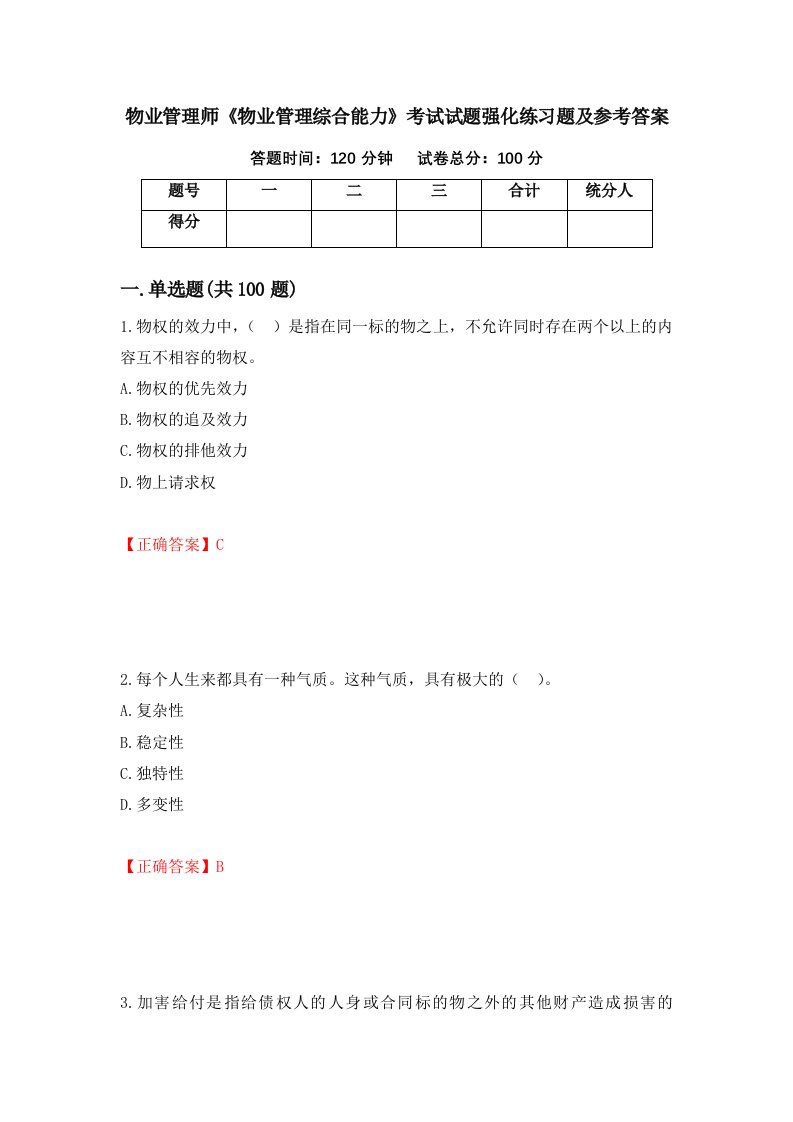 物业管理师《物业管理综合能力》考试试题强化练习题及参考答案

答题时间：120 分钟　试卷总分：100 分

| 题号 | 一 | 二 | 三 | 合计 | 统分人 |
|---|---|---|---|---|---|
| 得分 | | | | | |

一.单选题(共 100 题)

1.物权的效力中，（　）是指在同一标的物之上，不允许同时存在两个以上的内容互不相容的物权。

A.物权的优先效力

B.物权的追及效力

C.物权的排他效力

D.物上请求权

【正确答案】C

2.每个人生来都具有一种气质。这种气质，具有极大的（　）。

A.复杂性

B.稳定性

C.独特性

D.多变性

【正确答案】B

3.加害给付是指给债权人的人身或合同标的物之外的其他财产造成损害的